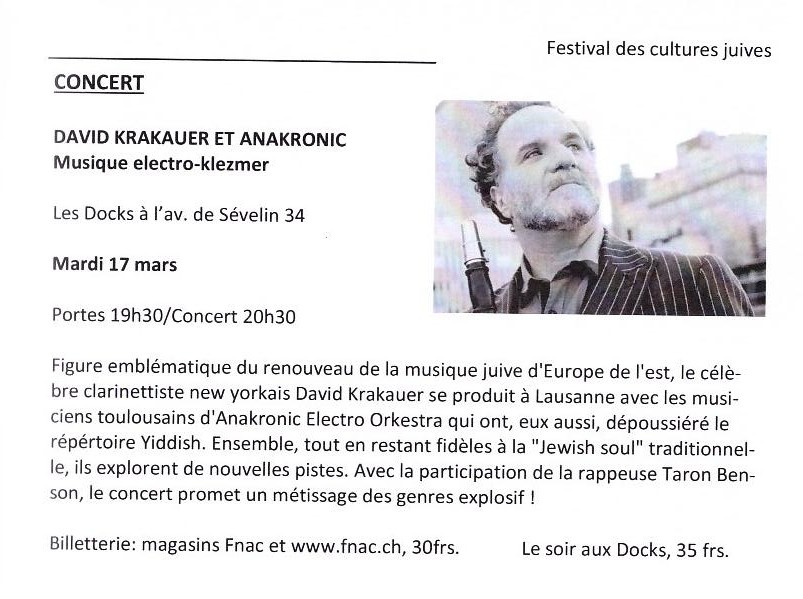 Festival des cultures juives

CONCERT

DAVID KRAKAUER ET ANAKRONIC
Musique electro-klezmer

Les Docks à l'av. de Sévelin 34

Mardi 17 mars

Portes 19h30/Concert 20h30

Figure emblématique du renouveau de la musique juive d'Europe de l'est, le célèbre clarinettiste new yorkais David Krakauer se produit à Lausanne avec les musiciens toulousains d'Anakronic Electro Orkestra qui ont, eux aussi, dépoussiéré le répértoire Yiddish. Ensemble, tout en restant fidèles à la "Jewish soul" traditionnelle, ils explorent de nouvelles pistes. Avec la participation de la rappeuse Taron Benson, le concert promet un métissage des genres explosif !

Billetterie: magasins Fnac et www.fnac.ch, 30frs. Le soir aux Docks, 35 frs.